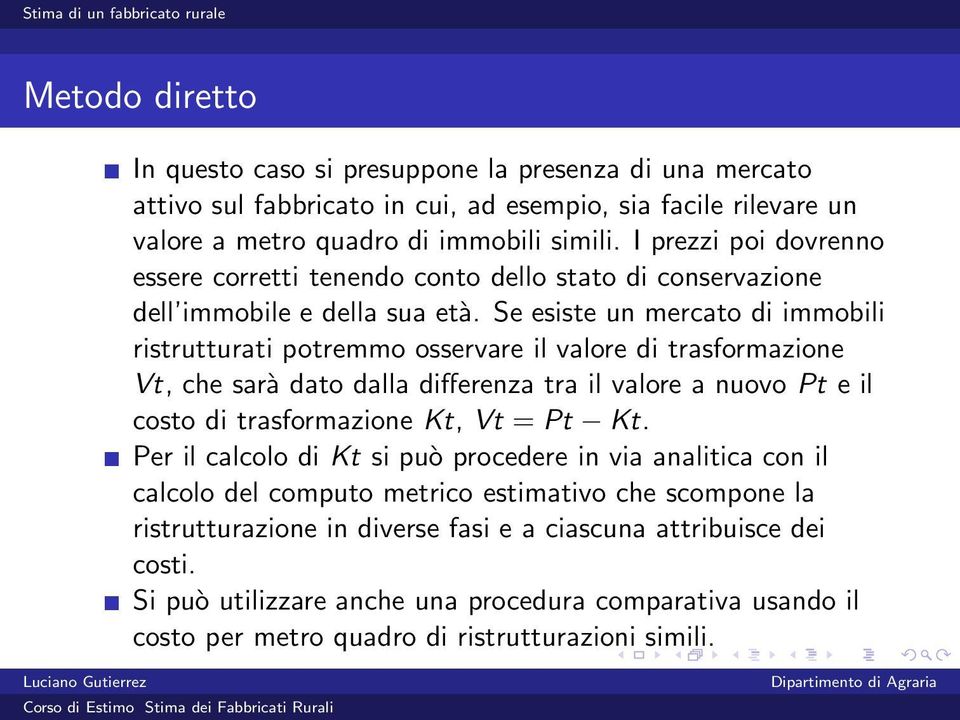 Stima di un fabbricato rurale

Metodo diretto

In questo caso si presuppone la presenza di una mercato attivo sul fabbricato in cui, ad esempio, sia facile rilevare un valore a metro quadro di immobili simili. I prezzi poi dovrenno essere corretti tenendo conto dello stato di conservazione dell'immobile e della sua età. Se esiste un mercato di immobili ristrutturati potremmo osservare il valore di trasformazione $Vt$, che sarà dato dalla differenza tra il valore a nuovo $Pt$ e il costo di trasformazione $Kt$, $Vt = Pt - Kt$.

Per il calcolo di $Kt$ si può procedere in via analitica con il calcolo del computo metrico estimativo che scompone la ristrutturazione in diverse fasi e a ciascuna attribuisce dei costi.

Si può utilizzare anche una procedura comparativa usando il costo per metro quadro di ristrutturazioni simili.

Luciano Gutierrez
Dipartimento di Agraria
Corso di Estimo Stima dei Fabbricati Rurali